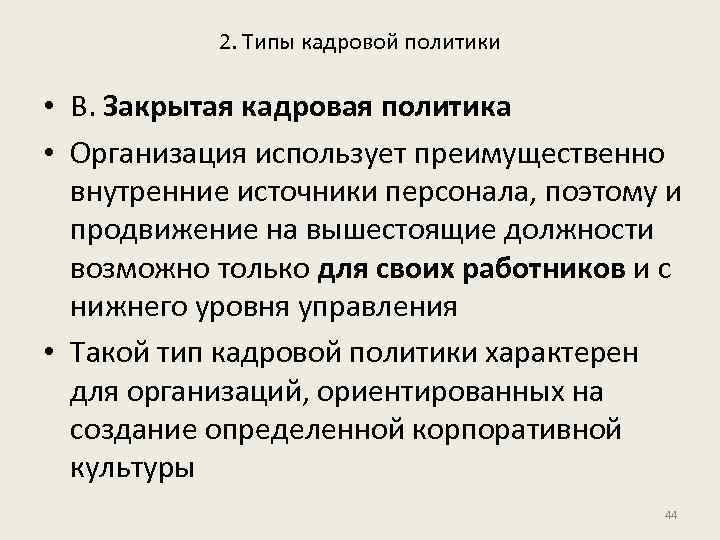 2. Типы кадровой политики

• В. Закрытая кадровая политика

• Организация использует преимущественно внутренние источники персонала, поэтому и продвижение на вышестоящие должности возможно только для своих работников и с нижнего уровня управления

• Такой тип кадровой политики характерен для организаций, ориентированных на создание определенной корпоративной культуры

44